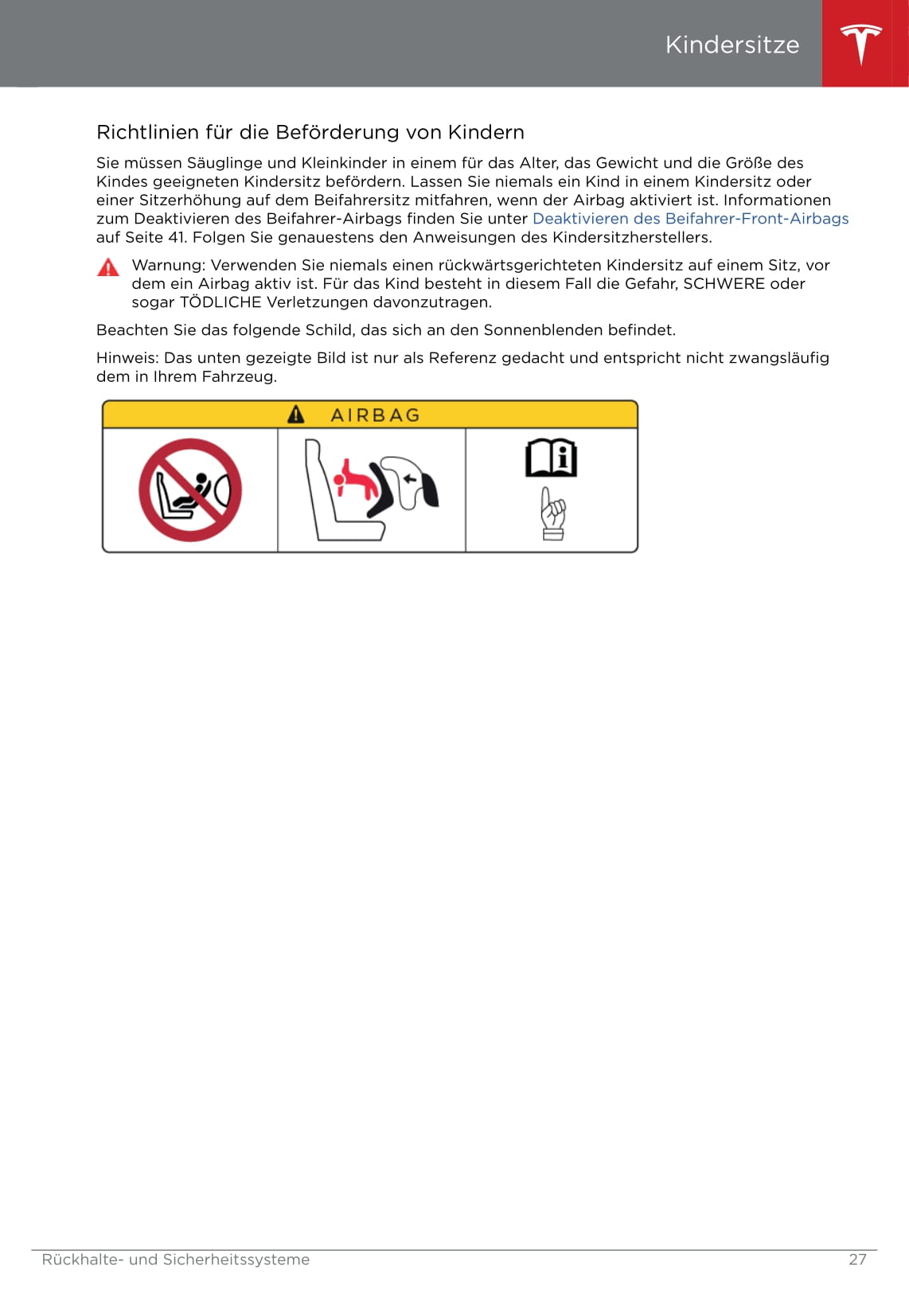 Kindersitze

Richtlinien für die Beförderung von Kindern

Sie müssen Säuglinge und Kleinkinder in einem für das Alter, das Gewicht und die Größe des Kindes geeigneten Kindersitz befördern. Lassen Sie niemals ein Kind in einem Kindersitz oder einer Sitzerhöhung auf dem Beifahrersitz mitfahren, wenn der Airbag aktiviert ist. Informationen zum Deaktivieren des Beifahrer-Airbags finden Sie unter Deaktivieren des Beifahrer-Front-Airbags auf Seite 41. Folgen Sie genauestens den Anweisungen des Kindersitzherstellers.

Warnung: Verwenden Sie niemals einen rückwärtsgerichteten Kindersitz auf einem Sitz, vor dem ein Airbag aktiv ist. Für das Kind besteht in diesem Fall die Gefahr, SCHWERE oder sogar TÖDLICHE Verletzungen davonzutragen.

Beachten Sie das folgende Schild, das sich an den Sonnenblenden befindet.

Hinweis: Das unten gezeigte Bild ist nur als Referenz gedacht und entspricht nicht zwangsläufig dem in Ihrem Fahrzeug.

AIRBAG

Rückhalte- und Sicherheitssysteme 27